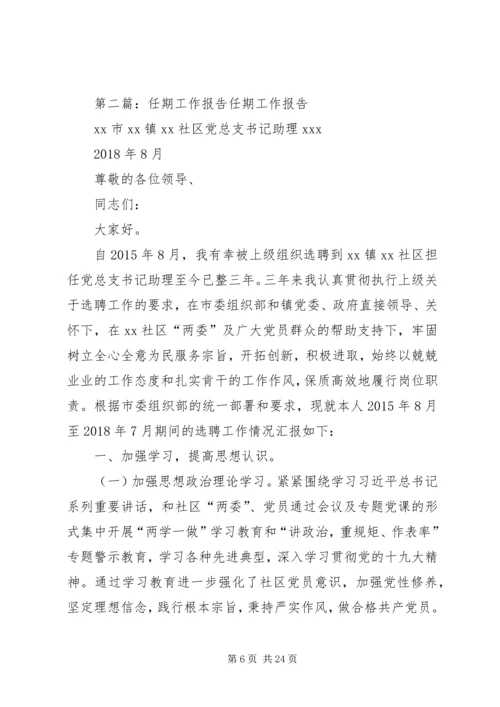 第二篇：任期工作报告任期工作报告

xx 市 xx 镇 xx 社区党总支书记助理 xxx

2018 年 8 月

尊敬的各位领导、

同志们：

大家好。

自 2015 年 8 月，我有幸被上级组织选聘到 xx 镇 xx 社区担任党总支书记助理至今已整三年。三年来我认真贯彻执行上级关于选聘工作的要求，在市委组织部和镇党委、政府直接领导、关怀下，在 xx 社区“两委”及广大党员群众的帮助支持下，牢固树立全心全意为民服务宗旨，开拓创新，积极进取，始终以兢兢业业的工作态度和扎实肯干的工作作风，保质高效地履行岗位职责。根据市委组织部的统一部署和要求，现就本人 2015 年 8 月至 2018 年 7 月期间的选聘工作情况汇报如下：

一、加强学习，提高思想认识。

（一）加强思想政治理论学习。紧紧围绕学习习近平总书记系列重要讲话，和社区“两委”、党员通过会议及专题党课的形式集中开展“两学一做”学习教育和“讲政治，重规矩、作表率”专题警示教育，学习各种先进典型，深入学习贯彻党的十九大精神。通过学习教育进一步强化了社区党员意识，加强党性修养，坚定理想信念，践行根本宗旨，秉持严实作风，做合格共产党员。

第 6 页 共 24 页